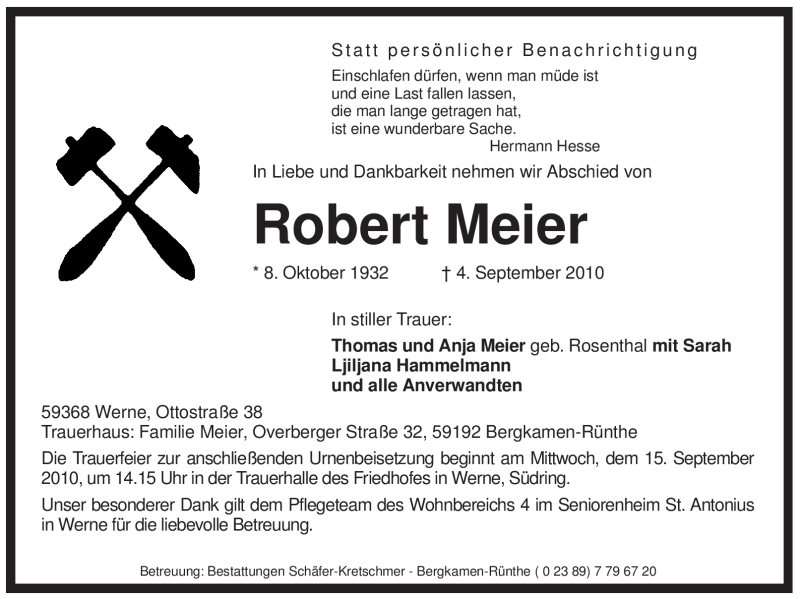 Statt persönlicher Benachrichtigung

Einschlafen dürfen, wenn man müde ist
und eine Last fallen lassen,
die man lange getragen hat,
ist eine wunderbare Sache.
Hermann Hesse

In Liebe und Dankbarkeit nehmen wir Abschied von

Robert Meier

* 8. Oktober 1932 † 4. September 2010

In stiller Trauer:

Thomas und Anja Meier geb. Rosenthal mit Sarah
Ljiljana Hammelmann
und alle Anverwandten

59368 Werne, Ottostraße 38
Trauerhaus: Familie Meier, Overberger Straße 32, 59192 Bergkamen-Rünthe

Die Trauerfeier zur anschließenden Urnenbeisetzung beginnt am Mittwoch, dem 15. September 2010, um 14.15 Uhr in der Trauerhalle des Friedhofes in Werne, Südring.

Unser besonderer Dank gilt dem Pflegeteam des Wohnbereichs 4 im Seniorenheim St. Antonius in Werne für die liebevolle Betreuung.

Betreuung: Bestattungen Schäfer-Kretschmer - Bergkamen-Rünthe ( 0 23 89) 7 79 67 20